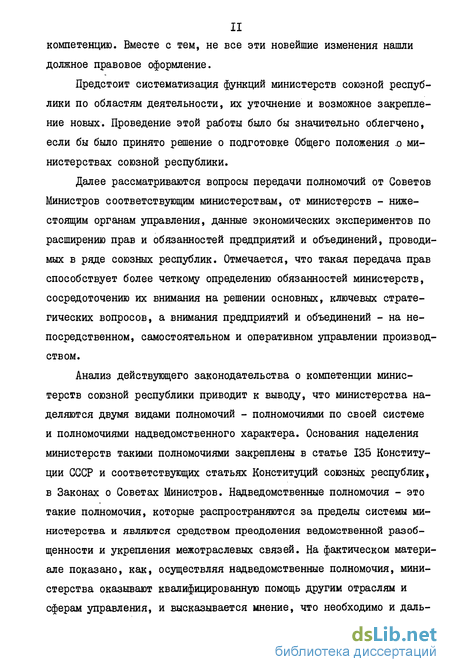 II

компетенцию. Вместе с тем, не все эти новейшие изменения нашли должное правовое оформление.

Предстоит систематизация функций министерств союзной республики по областям деятельности, их уточнение и возможное закрепление новых. Проведение этой работы было бы значительно облегчено, если бы было принято решение о подготовке Общего положения о министерствах союзной республики.

Далее рассматриваются вопросы передачи полномочий от Советов Министров соответствующим министерствам, от министерств - нижестоящим органам управления, данные экономических экспериментов по расширению прав и обязанностей предприятий и объединений, проводимых в ряде союзных республик. Отмечается, что такая передача прав способствует более четкому определению обязанностей министерств, сосредоточению их внимания на решении основных, ключевых стратегических вопросов, а внимания предприятий и объединений - на непосредственном, самостоятельном и оперативном управлении производством.

Анализ действующего законодательства о компетенции министерств союзной республики приводит к выводу, что министерства наделяются двумя видами полномочий - полномочиями по своей системе и полномочиями надведомственного характера. Основания наделения министерств такими полномочиями закреплены в статье I35 Конституции СССР и соответствующих статьях Конституций союзных республик, в Законах о Советах Министров. Надведомственные полномочия - это такие полномочия, которые распространяются за пределы системы министерства и являются средством преодоления ведомственной разобщенности и укрепления межотраслевых связей. На фактическом материале показано, как, осуществляя надведомственные полномочия, министерства оказывают квалифицированную помощь другим отраслям и сферам управления, и высказывается мнение, что необходимо и даль-

dsLib.net
библиотека диссертаций